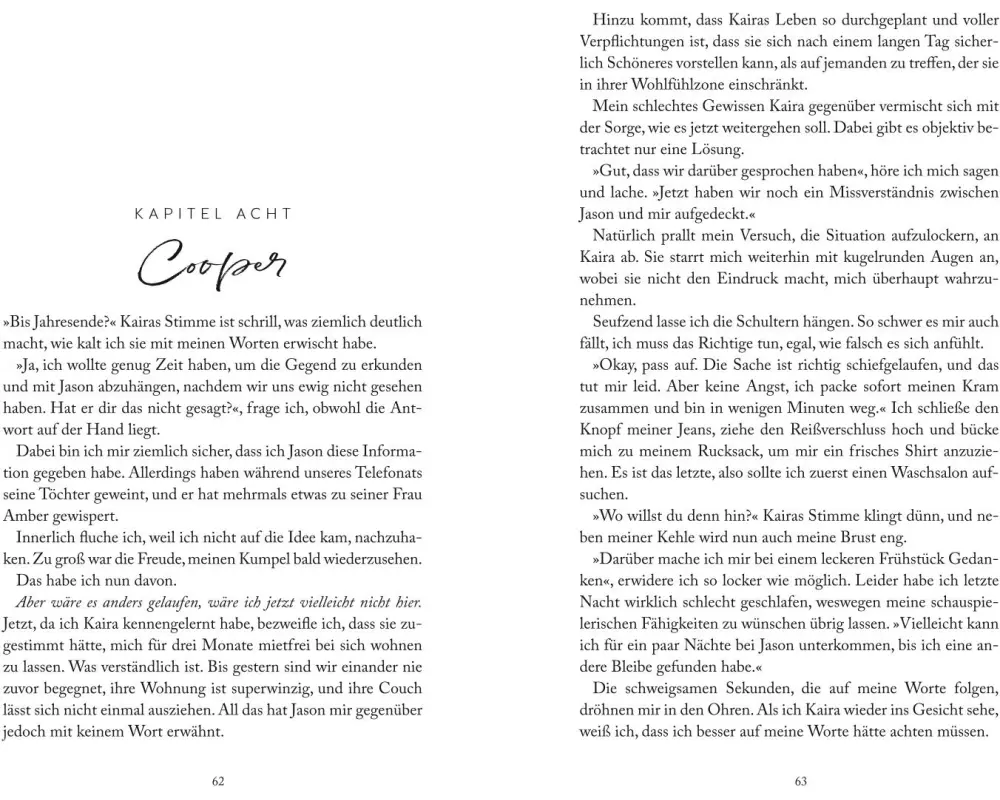 KAPITEL ACHT

Cooper

»Bis Jahresende?« Kairas Stimme ist schrill, was ziemlich deutlich macht, wie kalt ich sie mit meinen Worten erwischt habe.

»Ja, ich wollte genug Zeit haben, um die Gegend zu erkunden und mit Jason abzuhängen, nachdem wir uns ewig nicht gesehen haben. Hat er dir das nicht gesagt?«, frage ich, obwohl die Antwort auf der Hand liegt.

Dabei bin ich mir ziemlich sicher, dass ich Jason diese Information gegeben habe. Allerdings haben während unseres Telefonats seine Töchter geweint, und er hat mehrmals etwas zu seiner Frau Amber gewispert.

Innerlich fluche ich, weil ich nicht auf die Idee kam, nachzuhaken. Zu groß war die Freude, meinen Kumpel bald wiederzusehen.

Das habe ich nun davon.

Aber wäre es anders gelaufen, wäre ich jetzt vielleicht nicht hier. Jetzt, da ich Kaira kennengelernt habe, bezweifle ich, dass sie zugestimmt hätte, mich für drei Monate mietfrei bei sich wohnen zu lassen. Was verständlich ist. Bis gestern sind wir einander nie zuvor begegnet, ihre Wohnung ist superwinzig, und ihre Couch lässt sich nicht einmal ausziehen. All das hat Jason mir gegenüber jedoch mit keinem Wort erwähnt.

62

Hinzu kommt, dass Kairas Leben so durchgeplant und voller Verpflichtungen ist, dass sie sich nach einem langen Tag sicherlich Schöneres vorstellen kann, als auf jemanden zu treffen, der sie in ihrer Wohlfühlzone einschränkt.

Mein schlechtes Gewissen Kaira gegenüber vermischt sich mit der Sorge, wie es jetzt weitergehen soll. Dabei gibt es objektiv betrachtet nur eine Lösung.

»Gut, dass wir darüber gesprochen haben«, höre ich mich sagen und lache. »Jetzt haben wir noch ein Missverständnis zwischen Jason und mir aufgedeckt.«

Natürlich prallt mein Versuch, die Situation aufzulockern, an Kaira ab. Sie starrt mich weiterhin mit kugelrunden Augen an, wobei sie nicht den Eindruck macht, mich überhaupt wahrzunehmen.

Seufzend lasse ich die Schultern hängen. So schwer es mir auch fällt, ich muss das Richtige tun, egal, wie falsch es sich anfühlt.

»Okay, pass auf. Die Sache ist richtig schiefgelaufen, und das tut mir leid. Aber keine Angst, ich packe sofort meinen Kram zusammen und bin in wenigen Minuten weg.« Ich schließe den Knopf meiner Jeans, ziehe den Reißverschluss hoch und bücke mich zu meinem Rucksack, um mir ein frisches Shirt anzuziehen. Es ist das letzte, also sollte ich zuerst einen Waschsalon aufsuchen.

»Wo willst du denn hin?« Kairas Stimme klingt dünn, und neben meiner Kehle wird nun auch meine Brust eng.

»Darüber mache ich mir bei einem leckeren Frühstück Gedanken«, erwidere ich so locker wie möglich. Leider habe ich letzte Nacht wirklich schlecht geschlafen, weswegen meine schauspielerischen Fähigkeiten zu wünschen übrig lassen. »Vielleicht kann ich für ein paar Nächte bei Jason unterkommen, bis ich eine andere Bleibe gefunden habe.«

Die schweigsamen Sekunden, die auf meine Worte folgen, dröhnen mir in den Ohren. Als ich Kaira wieder ins Gesicht sehe, weiß ich, dass ich besser auf meine Worte hätte achten müssen.

63